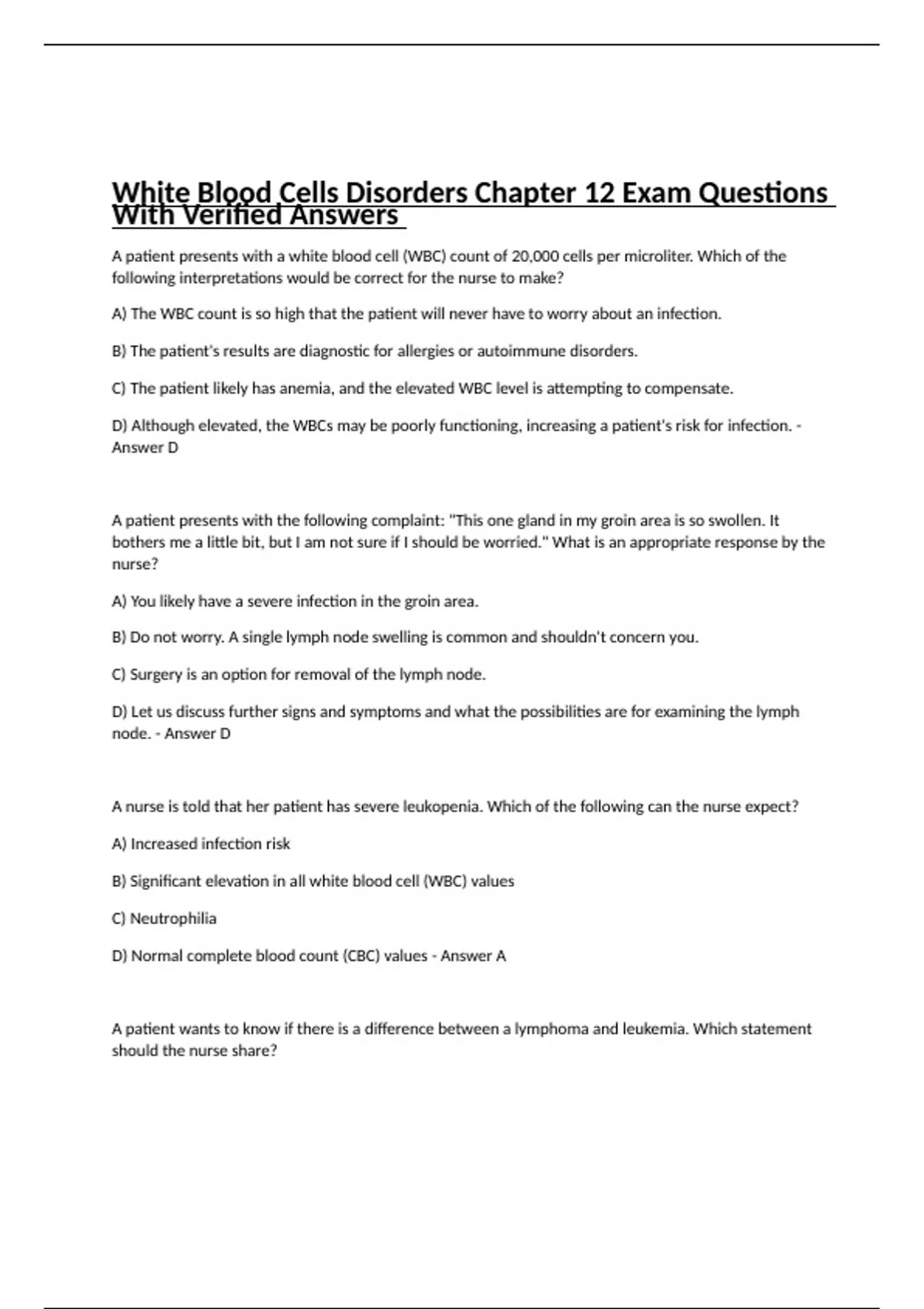 White Blood Cells Disorders Chapter 12 Exam Questions With Verified Answers

A patient presents with a white blood cell (WBC) count of 20,000 cells per microliter. Which of the following interpretations would be correct for the nurse to make?

A) The WBC count is so high that the patient will never have to worry about an infection.

B) The patient's results are diagnostic for allergies or autoimmune disorders.

C) The patient likely has anemia, and the elevated WBC level is attempting to compensate.

D) Although elevated, the WBCs may be poorly functioning, increasing a patient's risk for infection. - Answer D

A patient presents with the following complaint: "This one gland in my groin area is so swollen. It bothers me a little bit, but I am not sure if I should be worried." What is an appropriate response by the nurse?

A) You likely have a severe infection in the groin area.

B) Do not worry. A single lymph node swelling is common and shouldn't concern you.

C) Surgery is an option for removal of the lymph node.

D) Let us discuss further signs and symptoms and what the possibilities are for examining the lymph node. - Answer D

A nurse is told that her patient has severe leukopenia. Which of the following can the nurse expect?

A) Increased infection risk

B) Significant elevation in all white blood cell (WBC) values

C) Neutrophilia

D) Normal complete blood count (CBC) values - Answer A

A patient wants to know if there is a difference between a lymphoma and leukemia. Which statement should the nurse share?